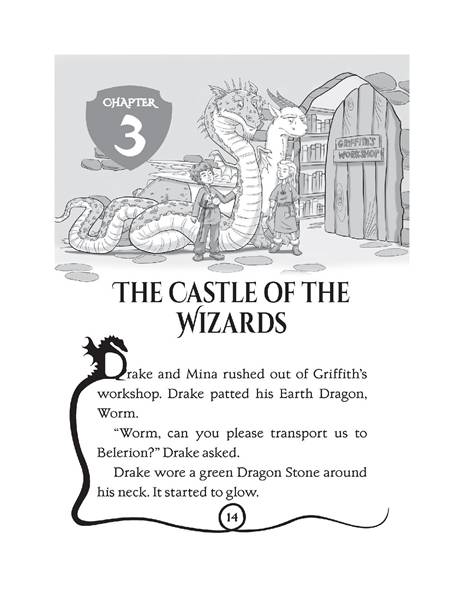 CHAPTER 3

GRIFFITH'S WORKSHOP

THE CASTLE OF THE WIZARDS

Drake and Mina rushed out of Griffith's workshop. Drake patted his Earth Dragon, Worm.

"Worm, can you please transport us to Belerion?" Drake asked.

Drake wore a green Dragon Stone around his neck. It started to glow.

14